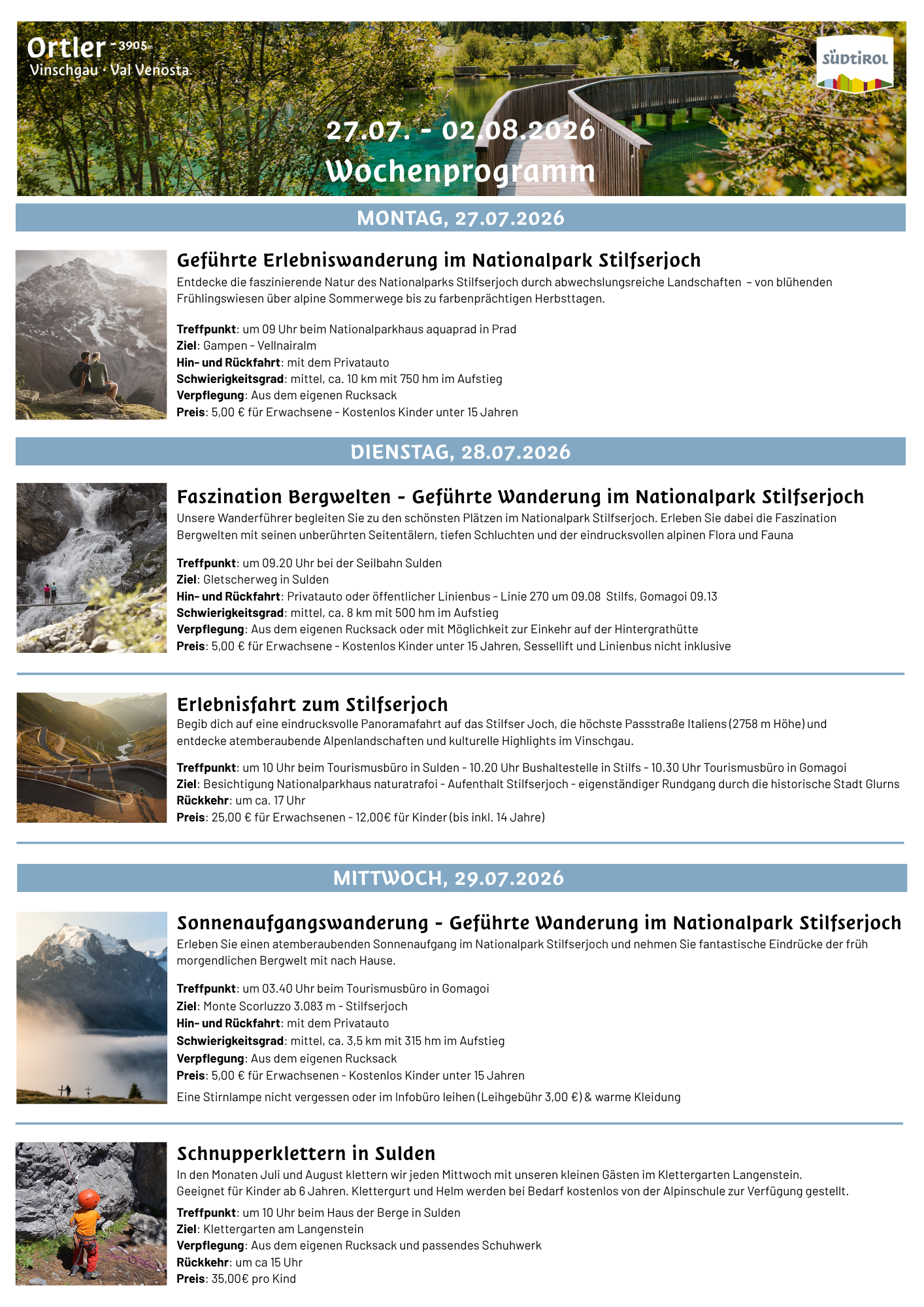 Ortler - 3905m
Vinschgau · Val Venosta

SÜDTIROL

27.07. - 02.08.2026
Wochenprogramm

MONTAG, 27.07.2026

Geführte Erlebniswanderung im Nationalpark Stilfserjoch

Entdecke die faszinierende Natur des Nationalparks Stilfserjoch durch abwechslungsreiche Landschaften – von blühenden Frühlingswiesen über alpine Sommerwege bis zu farbenprächtigen Herbsttagen.

Treffpunkt: um 09 Uhr beim Nationalparkhaus aquaprad in Prad
Ziel: Gampen - Vellnairalm
Hin- und Rückfahrt: mit dem Privatauto
Schwierigkeitsgrad: mittel, ca. 10 km mit 750 hm im Aufstieg
Verpflegung: Aus dem eigenen Rucksack
Preis: 5,00 € für Erwachsene - Kostenlos Kinder unter 15 Jahren

DIENSTAG, 28.07.2026

Faszination Bergwelten - Geführte Wanderung im Nationalpark Stilfserjoch

Unsere Wanderführer begleiten Sie zu den schönsten Plätzen im Nationalpark Stilfserjoch. Erleben Sie dabei die Faszination Bergwelten mit seinen unberührten Seitentälern, tiefen Schluchten und der eindrucksvollen alpinen Flora und Fauna

Treffpunkt: um 09.20 Uhr bei der Seilbahn Sulden
Ziel: Gletscherweg in Sulden
Hin- und Rückfahrt: Privatauto oder öffentlicher Linienbus - Linie 270 um 09.08 Stilfs, Gomagoi 09.13
Schwierigkeitsgrad: mittel, ca. 8 km mit 500 hm im Aufstieg
Verpflegung: Aus dem eigenen Rucksack oder mit Möglichkeit zur Einkehr auf der Hintergrathütte
Preis: 5,00 € für Erwachsene - Kostenlos Kinder unter 15 Jahren, Sessellift und Linienbus nicht inklusive

Erlebnisfahrt zum Stilfserjoch

Begib dich auf eine eindrucksvolle Panoramafahrt auf das Stilfser Joch, die höchste Passstraße Italiens (2758 m Höhe) und entdecke atemberaubende Alpenlandschaften und kulturelle Highlights im Vinschgau.

Treffpunkt: um 10 Uhr beim Tourismusbüro in Sulden - 10.20 Uhr Bushaltestelle in Stilfs - 10.30 Uhr Tourismusbüro in Gomagoi
Ziel: Besichtigung Nationalparkhaus naturatrafoi - Aufenthalt Stilfserjoch - eigenständiger Rundgang durch die historische Stadt Glurns
Rückkehr: um ca. 17 Uhr
Preis: 25,00 € für Erwachsenen - 12,00€ für Kinder (bis inkl. 14 Jahre)

MITTWOCH, 29.07.2026

Sonnenaufgangswanderung - Geführte Wanderung im Nationalpark Stilfserjoch

Erleben Sie einen atemberaubenden Sonnenaufgang im Nationalpark Stilfserjoch und nehmen Sie fantastische Eindrücke der früh morgendlichen Bergwelt mit nach Hause.

Treffpunkt: um 03.40 Uhr beim Tourismusbüro in Gomagoi
Ziel: Monte Scorluzzo 3.083 m - Stilfserjoch
Hin- und Rückfahrt: mit dem Privatauto
Schwierigkeitsgrad: mittel, ca. 3,5 km mit 315 hm im Aufstieg
Verpflegung: Aus dem eigenen Rucksack
Preis: 5,00 € für Erwachsenen - Kostenlos Kinder unter 15 Jahren

Eine Stirnlampe nicht vergessen oder im Infobüro leihen (Leihgebühr 3,00 €) & warme Kleidung

Schnupperklettern in Sulden

In den Monaten Juli und August klettern wir jeden Mittwoch mit unseren kleinen Gästen im Klettergarten Langenstein. Geeignet für Kinder ab 6 Jahren. Klettergurt und Helm werden bei Bedarf kostenlos von der Alpinschule zur Verfügung gestellt.

Treffpunkt: um 10 Uhr beim Haus der Berge in Sulden
Ziel: Klettergarten am Langenstein
Verpflegung: Aus dem eigenen Rucksack und passendes Schuhwerk
Rückkehr: um ca 15 Uhr
Preis: 35,00€ pro Kind